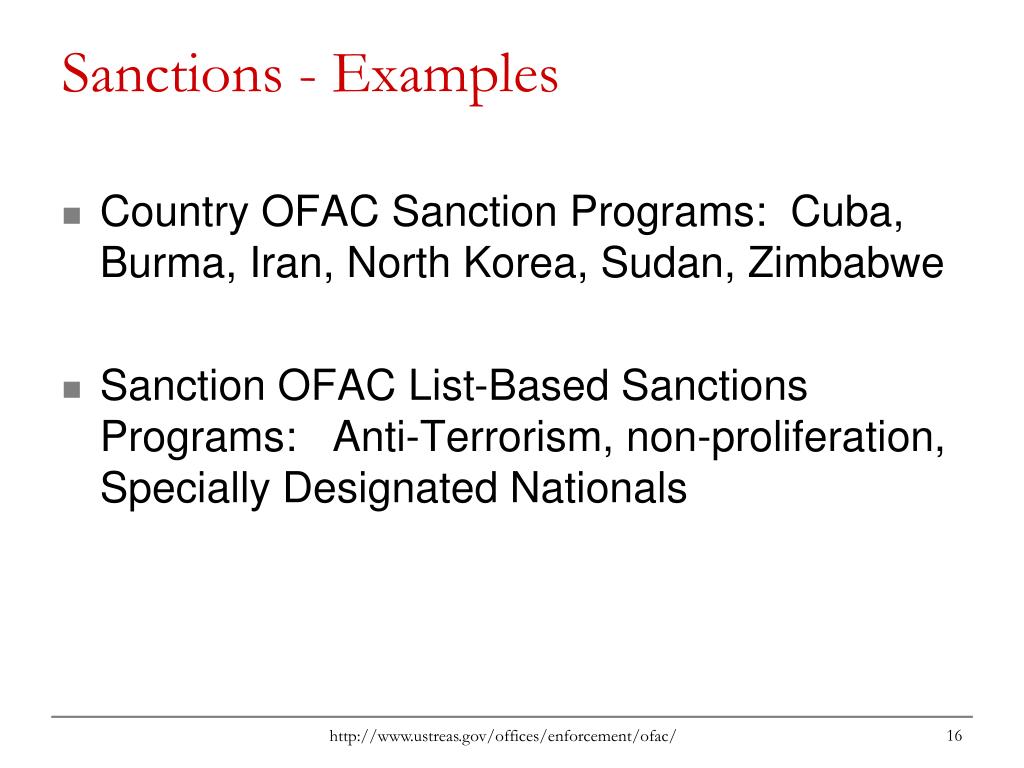 Sanctions - Examples

Country OFAC Sanction Programs: Cuba, Burma, Iran, North Korea, Sudan, Zimbabwe

Sanction OFAC List-Based Sanctions Programs: Anti-Terrorism, non-proliferation, Specially Designated Nationals

http://www.ustreas.gov/offices/enforcement/ofac/

16